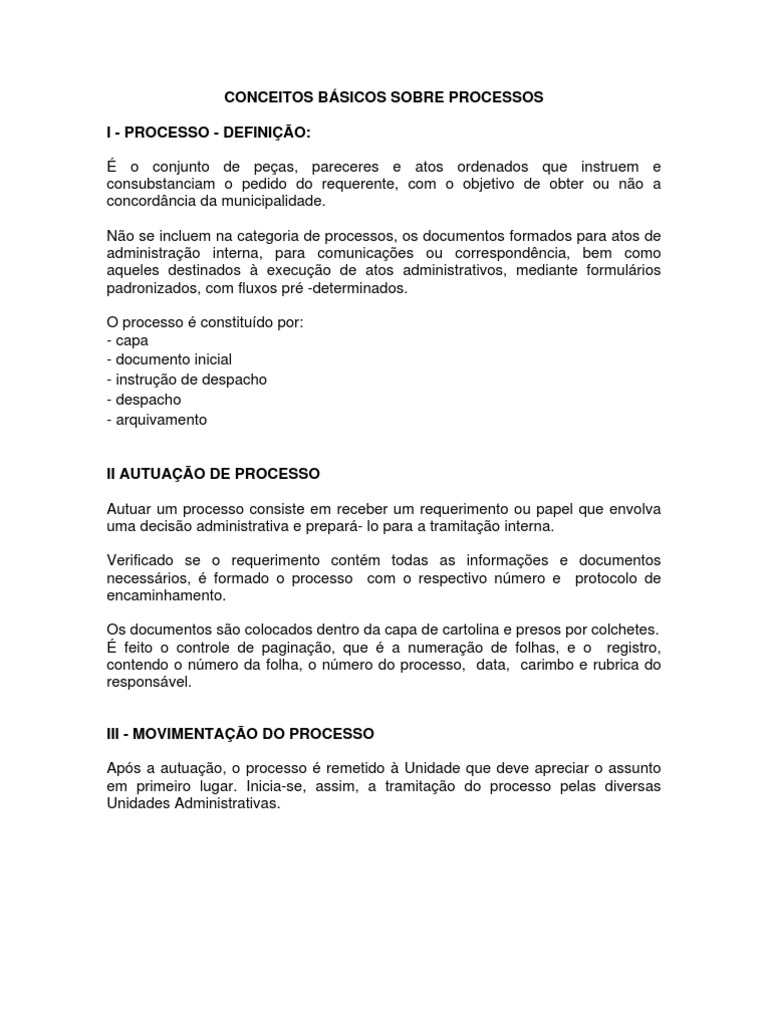 CONCEITOS BÁSICOS SOBRE PROCESSOS

I - PROCESSO - DEFINIÇÃO:

É o conjunto de peças, pareceres e atos ordenados que instruem e consubstanciam o pedido do requerente, com o objetivo de obter ou não a concordância da municipalidade.

Não se incluem na categoria de processos, os documentos formados para atos de administração interna, para comunicações ou correspondência, bem como aqueles destinados à execução de atos administrativos, mediante formulários padronizados, com fluxos pré -determinados.

O processo é constituído por:
- capa
- documento inicial
- instrução de despacho
- despacho
- arquivamento

II AUTUAÇÃO DE PROCESSO

Autuar um processo consiste em receber um requerimento ou papel que envolva uma decisão administrativa e prepará- lo para a tramitação interna.

Verificado se o requerimento contém todas as informações e documentos necessários, é formado o processo com o respectivo número e protocolo de encaminhamento.

Os documentos são colocados dentro da capa de cartolina e presos por colchetes. É feito o controle de paginação, que é a numeração de folhas, e o registro, contendo o número da folha, o número do processo, data, carimbo e rubrica do responsável.

III - MOVIMENTAÇÃO DO PROCESSO

Após a autuação, o processo é remetido à Unidade que deve apreciar o assunto em primeiro lugar. Inicia-se, assim, a tramitação do processo pelas diversas Unidades Administrativas.